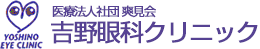 YOSHINO
EYE CLINIC

医療法人社団 爽見会
吉野眼科クリニック